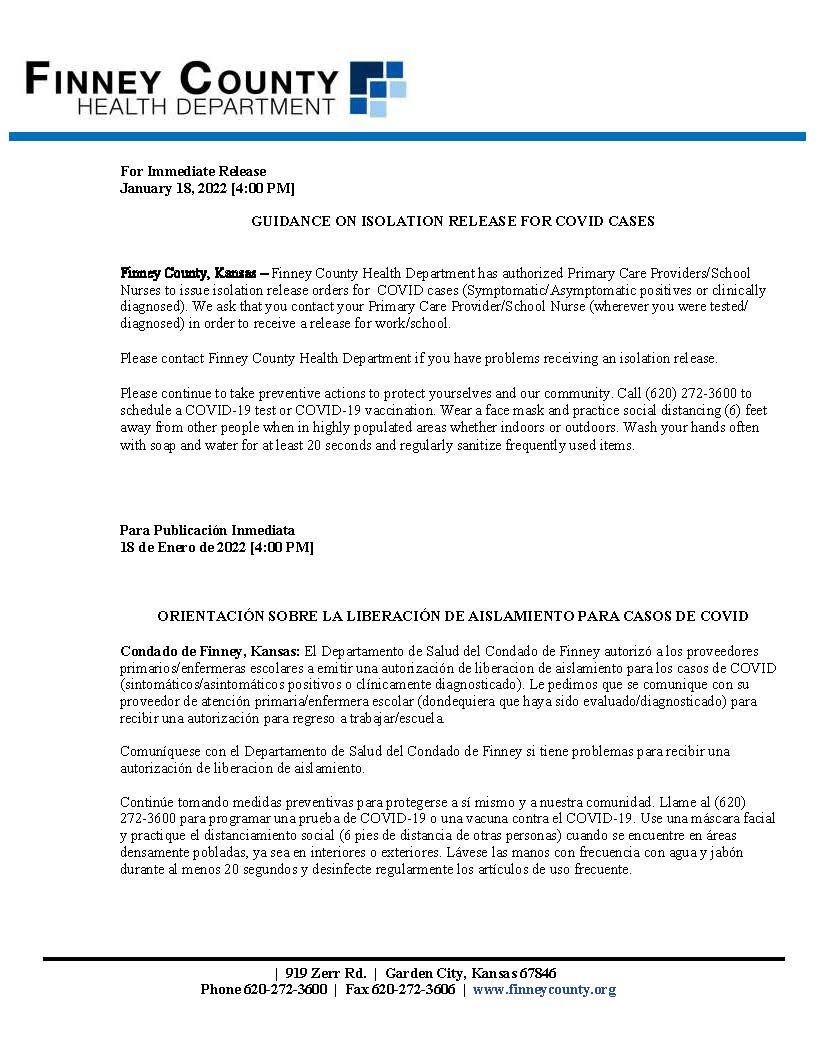 FINNEY COUNTY
HEALTH DEPARTMENT

For Immediate Release
January 18, 2022 [4:00 PM]

GUIDANCE ON ISOLATION RELEASE FOR COVID CASES

Finney County, Kansas – Finney County Health Department has authorized Primary Care Providers/School Nurses to issue isolation release orders for COVID cases (Symptomatic/Asymptomatic positives or clinically diagnosed). We ask that you contact your Primary Care Provider/School Nurse (wherever you were tested/ diagnosed) in order to receive a release for work/school.

Please contact Finney County Health Department if you have problems receiving an isolation release.

Please continue to take preventive actions to protect yourselves and our community. Call (620) 272-3600 to schedule a COVID-19 test or COVID-19 vaccination. Wear a face mask and practice social distancing (6) feet away from other people when in highly populated areas whether indoors or outdoors. Wash your hands often with soap and water for at least 20 seconds and regularly sanitize frequently used items.

Para Publicación Inmediata
18 de Enero de 2022 [4:00 PM]

ORIENTACIÓN SOBRE LA LIBERACIÓN DE AISLAMIENTO PARA CASOS DE COVID

Condado de Finney, Kansas: El Departamento de Salud del Condado de Finney autorizó a los proveedores primarios/enfermeras escolares a emitir una autorización de liberacion de aislamiento para los casos de COVID (sintomáticos/asintomáticos positivos o clínicamente diagnosticado). Le pedimos que se comunique con su proveedor de atención primaria/enfermera escolar (dondequiera que haya sido evaluado/diagnosticado) para recibir una autorización para regreso a trabajar/escuela.

Comuníquese con el Departamento de Salud del Condado de Finney si tiene problemas para recibir una autorización de liberacion de aislamiento.

Continúe tomando medidas preventivas para protegerse a sí mismo y a nuestra comunidad. Llame al (620) 272-3600 para programar una prueba de COVID-19 o una vacuna contra el COVID-19. Use una máscara facial y practique el distanciamiento social (6 pies de distancia de otras personas) cuando se encuentre en áreas densamente pobladas, ya sea en interiores o exteriores. Lávese las manos con frecuencia con agua y jabón durante al menos 20 segundos y desinfecte regularmente los artículos de uso frecuente.

| 919 Zerr Rd. | Garden City, Kansas 67846
Phone 620-272-3600 | Fax 620-272-3606 | www.finneycounty.org